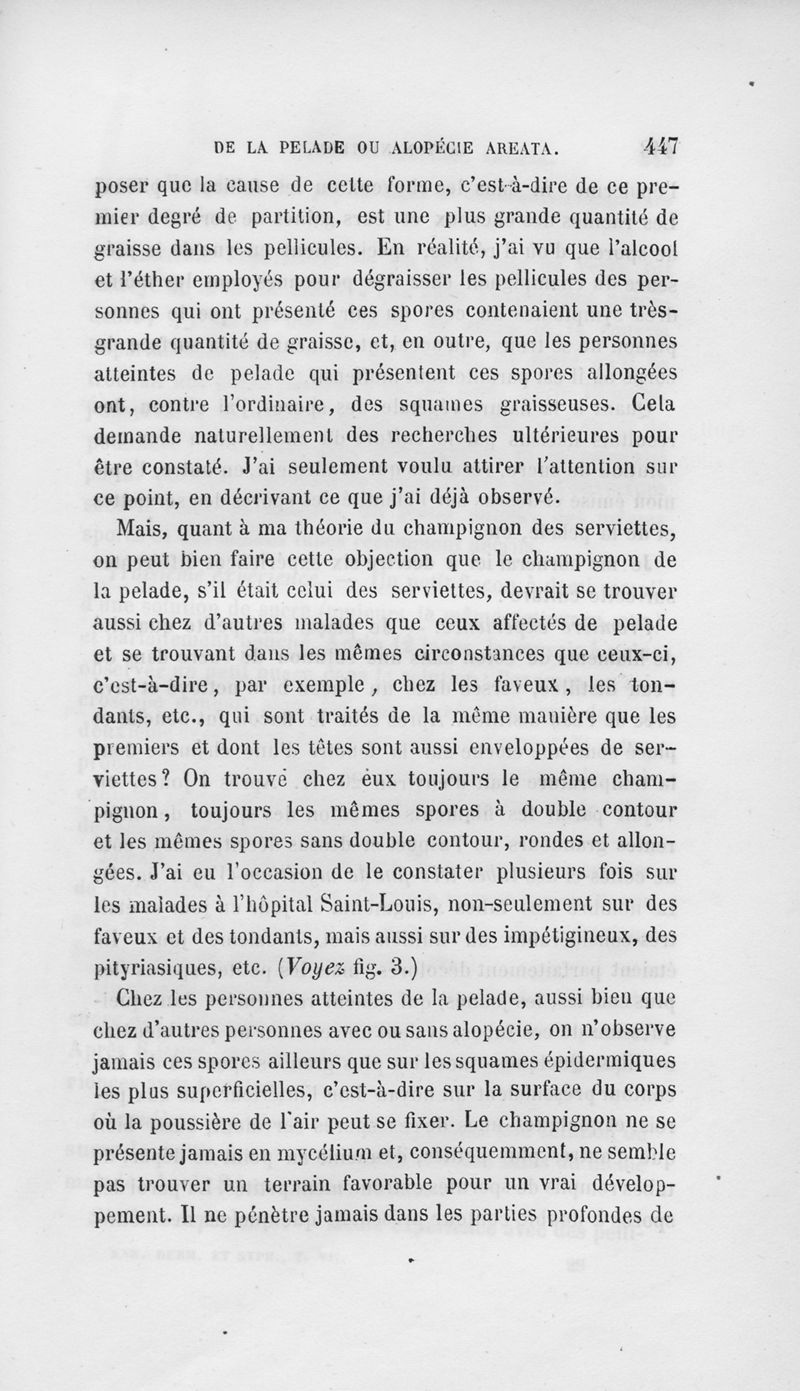 DE LA PELADE OU ALOPÉCIE AREATA. 447

poser que la cause de cette forme, c'est-à-dire de ce premier degré de partition, est une plus grande quantité de graisse dans les pellicules. En réalité, j'ai vu que l'alcool et l'éther employés pour dégraisser les pellicules des personnes qui ont présenté ces spores contenaient une très-grande quantité de graisse, et, en outre, que les personnes atteintes de pelade qui présentent ces spores allongées ont, contre l'ordinaire, des squames graisseuses. Cela demande naturellement des recherches ultérieures pour être constaté. J'ai seulement voulu attirer l'attention sur ce point, en décrivant ce que j'ai déjà observé.

Mais, quant à ma théorie du champignon des serviettes, on peut bien faire cette objection que le champignon de la pelade, s'il était celui des serviettes, devrait se trouver aussi chez d'autres malades que ceux affectés de pelade et se trouvant dans les mêmes circonstances que ceux-ci, c'est-à-dire, par exemple, chez les faveux, les tondants, etc., qui sont traités de la même manière que les premiers et dont les têtes sont aussi enveloppées de serviettes? On trouve chez eux toujours le même champignon, toujours les mêmes spores à double contour et les mêmes spores sans double contour, rondes et allongées. J'ai eu l'occasion de le constater plusieurs fois sur les malades à l'hôpital Saint-Louis, non-seulement sur des faveux et des tondants, mais aussi sur des impétigineux, des pityriasiques, etc. (Voyez fig. 3.)

Chez les personnes atteintes de la pelade, aussi bien que chez d'autres personnes avec ou sans alopécie, on n'observe jamais ces spores ailleurs que sur les squames épidermiques les plus superficielles, c'est-à-dire sur la surface du corps où la poussière de l'air peut se fixer. Le champignon ne se présente jamais en mycélium et, conséquemment, ne semble pas trouver un terrain favorable pour un vrai développement. Il ne pénètre jamais dans les parties profondes de